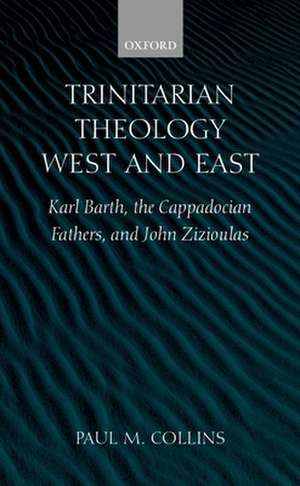 OXFORD

TRINITARIAN THEOLOGY WEST AND EAST

Karl Barth, the Cappadocian Fathers, and John Zizioulas

PAUL M. COLLINS